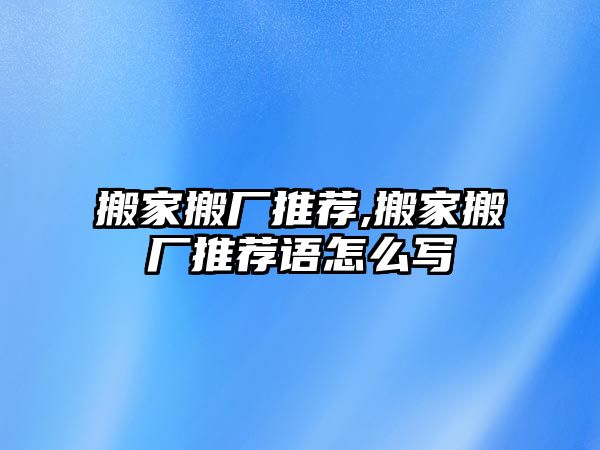 搬家搬厂推荐,搬家搬厂推荐语怎么写